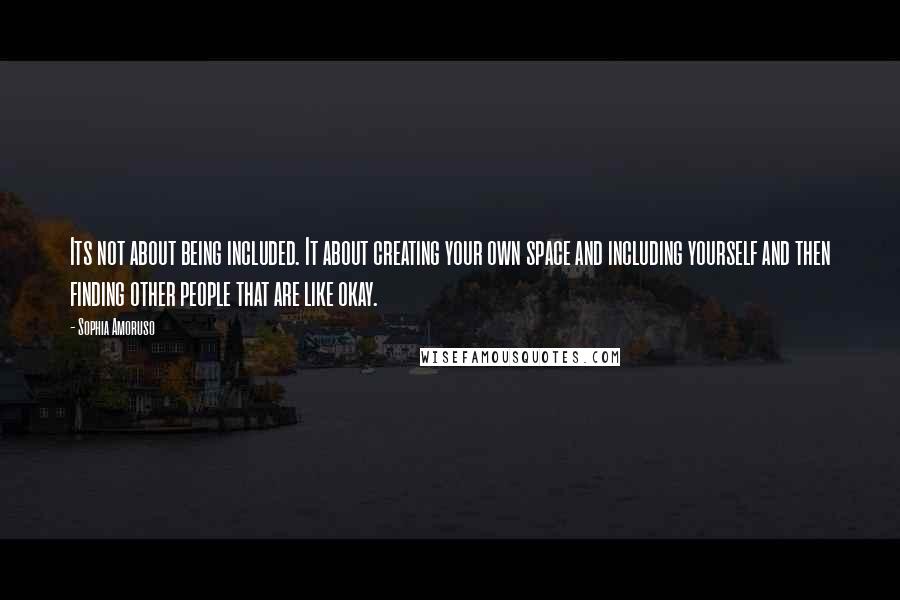 Its not about being included. It about creating your own space and including yourself and then finding other people that are like okay.

- Sophia Amoruso

WISEFAMOUSQUOTES.COM